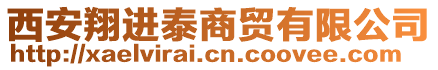 西安翔进泰商贸有限公司
http://xaelvirai.cn.coovee.com